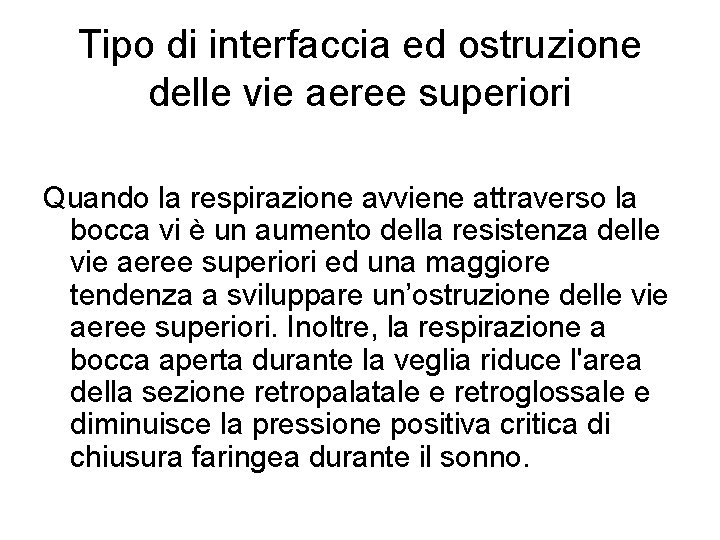 Tipo di interfaccia ed ostruzione delle vie aeree superiori

Quando la respirazione avviene attraverso la bocca vi è un aumento della resistenza delle vie aeree superiori ed una maggiore tendenza a sviluppare un’ostruzione delle vie aeree superiori. Inoltre, la respirazione a bocca aperta durante la veglia riduce l'area della sezione retropalatale e retroglossale e diminuisce la pressione positiva critica di chiusura faringea durante il sonno.